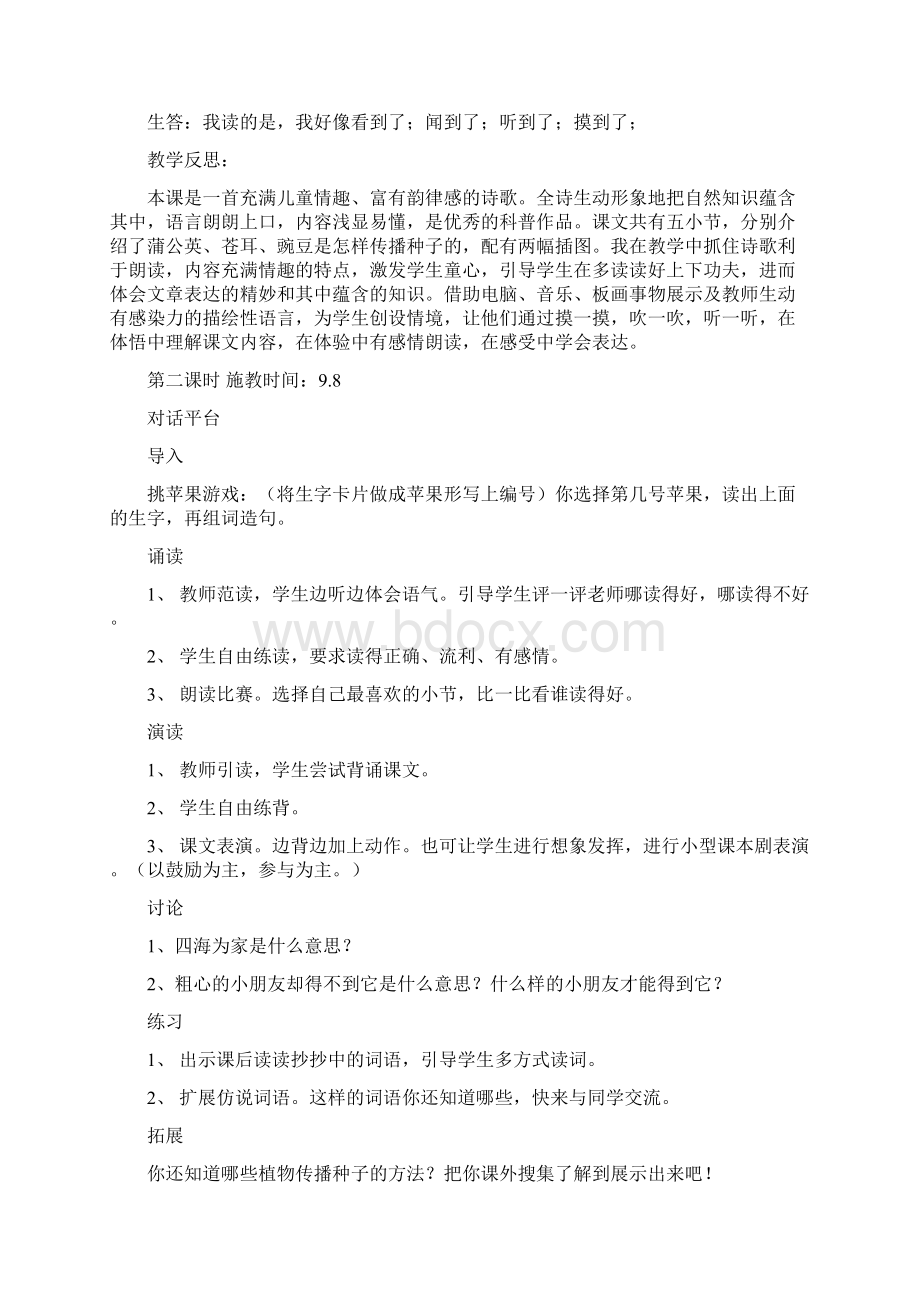 生答：我读的是，我好像看到了；闻到了；听到了；摸到了；

教学反思：

本课是一首充满儿童情趣、富有韵律感的诗歌。全诗生动形象地把自然知识蕴含其中，语言朗朗上口，内容浅显易懂，是优秀的科普作品。课文共有五小节，分别介绍了蒲公英、苍耳、豌豆是怎样传播种子的，配有两幅插图。我在教学中抓住诗歌利于朗读，内容充满情趣的特点，激发学生童心，引导学生在多读读好上下功夫，进而体会文章表达的精妙和其中蕴含的知识。借助电脑、音乐、板画事物展示及教师生动有感染力的描绘性语言，为学生创设情境，让他们通过摸一摸，吹一吹，听一听，在体悟中理解课文内容，在体验中有感情朗读，在感受中学会表达。

第二课时 施教时间：9.8

对话平台

导入

挑苹果游戏：（将生字卡片做成苹果形写上编号）你选择第几号苹果，读出上面的生字，再组词造句。

诵读

1、 教师范读，学生边听边体会语气。引导学生评一评老师哪读得好，哪读得不好。

2、 学生自由练读，要求读得正确、流利、有感情。

3、 朗读比赛。选择自己最喜欢的小节，比一比看谁读得好。

演读

1、 教师引读，学生尝试背诵课文。

2、 学生自由练背。

3、 课文表演。边背边加上动作。也可让学生进行想象发挥，进行小型课本剧表演。（以鼓励为主，参与为主。）

讨论

1、四海为家是什么意思？

2、粗心的小朋友却得不到它是什么意思？什么样的小朋友才能得到它？

练习

1、 出示课后读读抄抄中的词语，引导学生多方式读词。

2、 扩展仿说词语。这样的词语你还知道哪些，快来与同学交流。

拓展

你还知道哪些植物传播种子的方法？把你课外搜集了解到展示出来吧！

www.bdocx.com